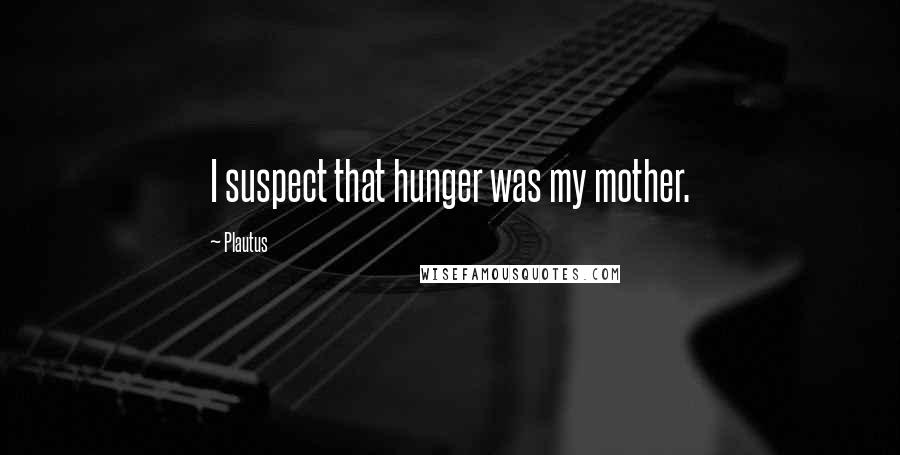 I suspect that hunger was my mother.

~ Plautus

WISEFAMOUSQUOTES.COM